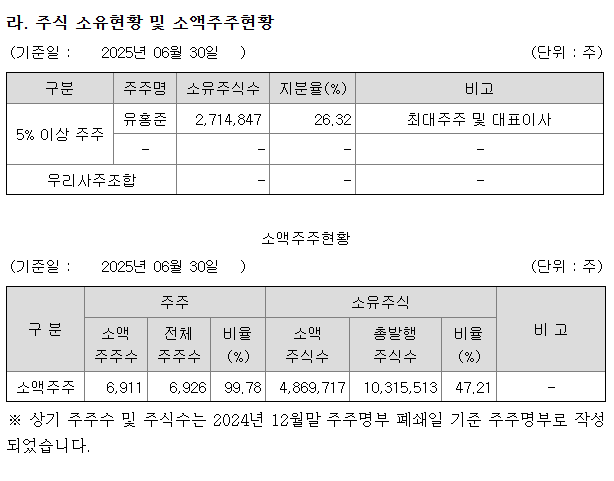 라. 주식 소유현황 및 소액주주현황

(기준일 : 2025년 06월 30일 ) (단위 : 주)

| 구분 | 주주명 | 소유주식수 | 지분율(%) | 비고 |
|---|---|---|---|---|
| 5% 이상 주주 | 유홍준 | 2,714,847 | 26.32 | 최대주주 및 대표이사 |
|  | - | - | - | - |
| 우리사주조합 |  | - | - | - |

소액주주현황

(기준일 : 2025년 06월 30일 ) (단위 : 주)

| 구 분 | 주주 |  |  | 소유주식 |  |  | 비 고 |
|---|---|---|---|---|---|---|---|
|  | 소액 주주수 | 전체 주주수 | 비율 (%) | 소액 주식수 | 총발행 주식수 | 비율 (%) |  |
| 소액주주 | 6,911 | 6,926 | 99.78 | 4,869,717 | 10,315,513 | 47.21 | - |

※ 상기 주주수 및 주식수는 2024년 12월말 주주명부 폐쇄일 기준 주주명부로 작성되었습니다.